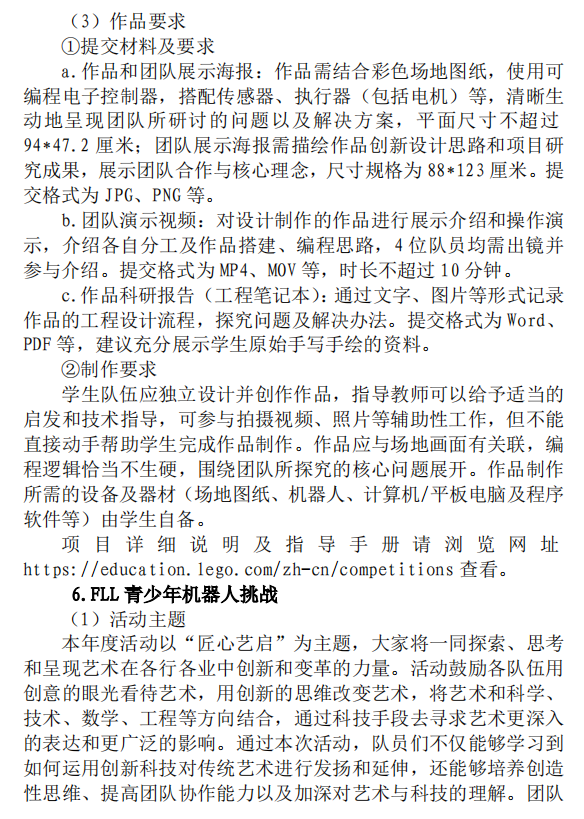 （3）作品要求

①提交材料及要求

a.作品和团队展示海报：作品需结合彩色场地图纸，使用可编程电子控制器，搭配传感器、执行器（包括电机）等，清晰生动地呈现团队所研讨的问题以及解决方案，平面尺寸不超过94*47.2厘米；团队展示海报需描绘作品创新设计思路和项目研究成果，展示团队合作与核心理念，尺寸规格为88*123厘米。提交格式为JPG、PNG等。

b.团队演示视频：对设计制作的作品进行展示介绍和操作演示，介绍各自分工及作品搭建、编程思路，4位队员均需出镜并参与介绍。提交格式为MP4、MOV等，时长不超过10分钟。

c.作品科研报告（工程笔记本）：通过文字、图片等形式记录作品的工程设计流程，探究问题及解决办法。提交格式为Word、PDF等，建议充分展示学生原始手写手绘的资料。

②制作要求

学生队伍应独立设计并创作作品，指导教师可以给予适当的启发和技术指导，可参与拍摄视频、照片等辅助性工作，但不能直接动手帮助学生完成作品制作。作品应与场地画面有关联，编程逻辑恰当不生硬，围绕团队所探究的核心问题展开。作品制作所需的设备及器材（场地图纸、机器人、计算机/平板电脑及程序软件等）由学生自备。

项目详细说明及指导手册请浏览网址https://education.lego.com/zh-cn/competitions查看。

6.FLL青少年机器人挑战

（1）活动主题

本年度活动以“匠心艺启”为主题，大家将一同探索、思考和呈现艺术在各行各业中创新和变革的力量。活动鼓励各队伍用创意的眼光看待艺术，用创新的思维改变艺术，将艺术和科学、技术、数学、工程等方向结合，通过科技手段去寻求艺术更深入的表达和更广泛的影响。通过本次活动，队员们不仅能够学习到如何运用创新科技对传统艺术进行发扬和延伸，还能够培养创造性思维、提高团队协作能力以及加深对艺术与科技的理解。团队